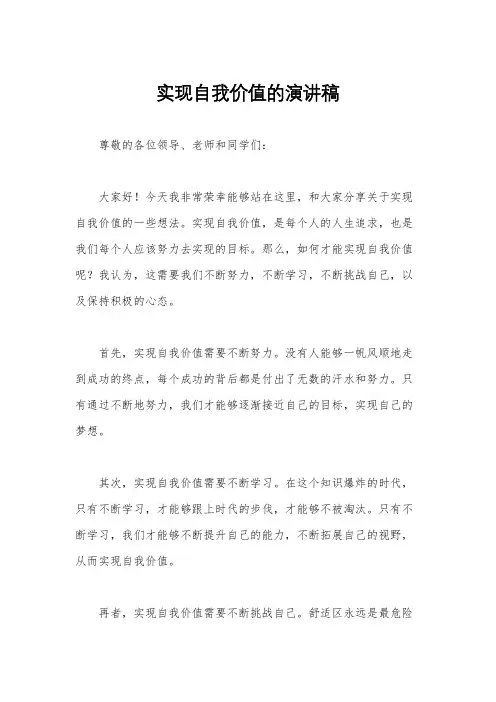 实现自我价值的演讲稿

尊敬的各位领导、老师和同学们：

大家好！今天我非常荣幸能够站在这里，和大家分享关于实现自我价值的一些想法。实现自我价值，是每个人的人生追求，也是我们每个人应该努力去实现的目标。那么，如何才能实现自我价值呢？我认为，这需要我们不断努力，不断学习，不断挑战自己，以及保持积极的心态。

首先，实现自我价值需要不断努力。没有人能够一帆风顺地走到成功的终点，每个成功的背后都是付出了无数的汗水和努力。只有通过不断地努力，我们才能够逐渐接近自己的目标，实现自己的梦想。

其次，实现自我价值需要不断学习。在这个知识爆炸的时代，只有不断学习，才能够跟上时代的步伐，才能够不被淘汰。只有不断学习，我们才能够不断提升自己的能力，不断拓展自己的视野，从而实现自我价值。

再者，实现自我价值需要不断挑战自己。舒适区永远是最危险